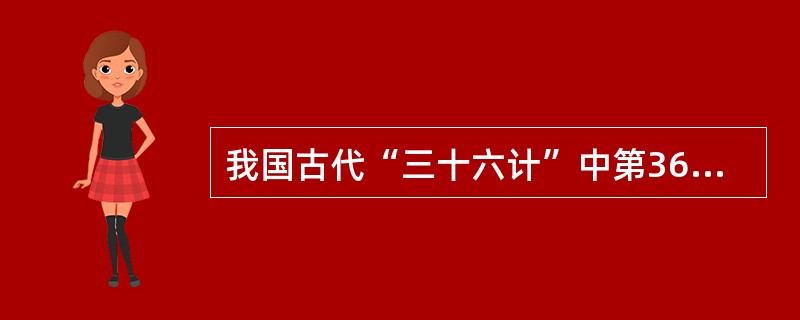 我国古代“三十六计”中第36...